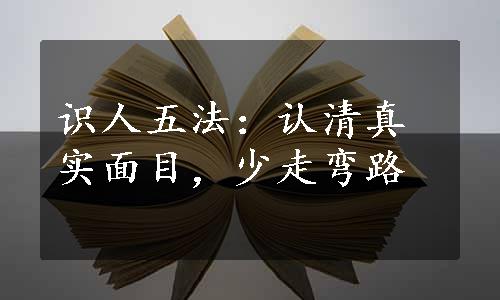 识人五法：认清真实面目，少走弯路